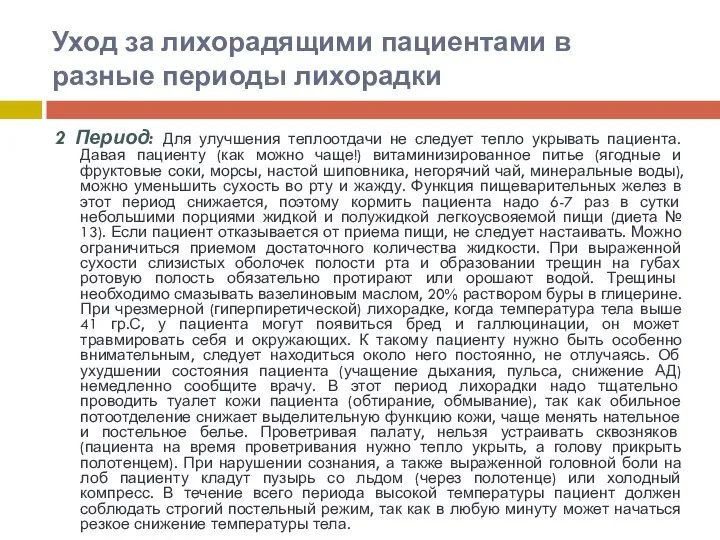 Уход за лихорадящими пациентами в разные периоды лихорадки

2 Период: Для улучшения теплоотдачи не следует тепло укрывать пациента. Давая пациенту (как можно чаще!) витаминизированное питье (ягодные и фруктовые соки, морсы, настой шиповника, негорячий чай, минеральные воды), можно уменьшить сухость во рту и жажду. Функция пищеварительных желез в этот период снижается, поэтому кормить пациента надо 6-7 раз в сутки небольшими порциями жидкой и полужидкой легкоусвояемой пищи (диета № 13). Если пациент отказывается от приема пищи, не следует настаивать. Можно ограничиться приемом достаточного количества жидкости. При выраженной сухости слизистых оболочек полости рта и образовании трещин на губах ротовую полость обязательно протирают или орошают водой. Трещины необходимо смазывать вазелиновым маслом, 20% раствором буры в глицерине. При чрезмерной (гиперпиретической) лихорадке, когда температура тела выше 41 гр.С, у пациента могут появиться бред и галлюцинации, он может травмировать себя и окружающих. К такому пациенту нужно быть особенно внимательным, следует находиться около него постоянно, не отлучаясь. Об ухудшении состояния пациента (учащение дыхания, пульса, снижение АД) немедленно сообщите врачу. В этот период лихорадки надо тщательно проводить туалет кожи пациента (обтирание, обмывание), так как обильное потоотделение снижает выделительную функцию кожи, чаще менять нательное и постельное белье. Проветривая палату, нельзя устраивать сквозняков (пациента на время проветривания нужно тепло укрыть, а голову прикрыть полотенцем). При нарушении сознания, а также выраженной головной боли на лоб пациенту кладут пузырь со льдом (через полотенце) или холодный компресс. В течение всего периода высокой температуры пациент должен соблюдать строгий постельный режим, так как в любую минуту может начаться резкое снижение температуры тела.